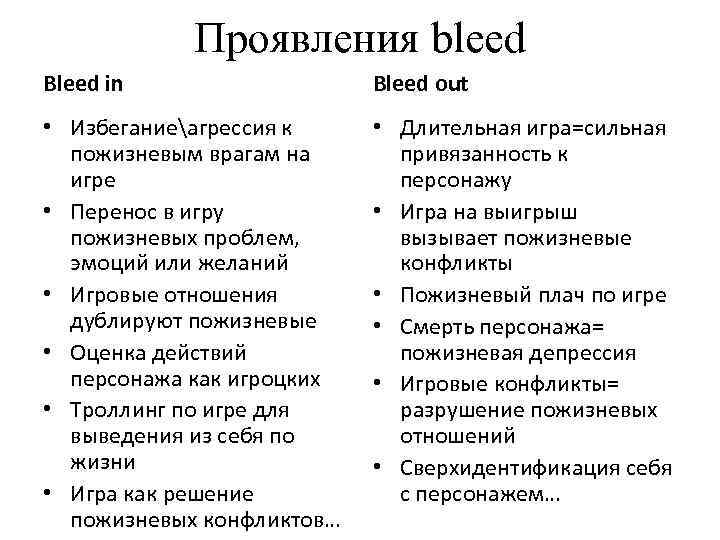 Проявления bleed

Bleed in

• Избегание\агрессия к пожизневым врагам на игре
• Перенос в игру пожизневых проблем, эмоций или желаний
• Игровые отношения дублируют пожизневые
• Оценка действий персонажа как игроцких
• Троллинг по игре для выведения из себя по жизни
• Игра как решение пожизневых конфликтов…

Bleed out

• Длительная игра=сильная привязанность к персонажу
• Игра на выигрыш вызывает пожизневые конфликты
• Пожизневый плач по игре
• Смерть персонажа= пожизневая депрессия
• Игровые конфликты= разрушение пожизневых отношений
• Сверхидентификация себя с персонажем…